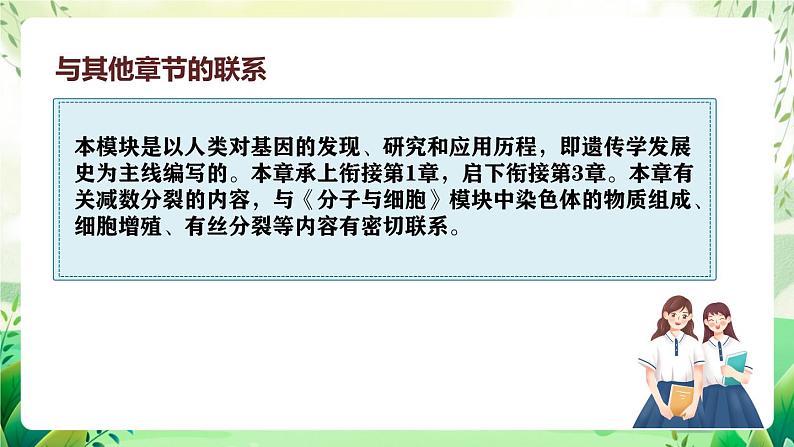 与其他章节的联系

本模块是以人类对基因的发现、研究和应用历程，即遗传学发展史为主线编写的。本章承上衔接第1章，启下衔接第3章。本章有关减数分裂的内容，与《分子与细胞》模块中染色体的物质组成、细胞增殖、有丝分裂等内容有密切联系。